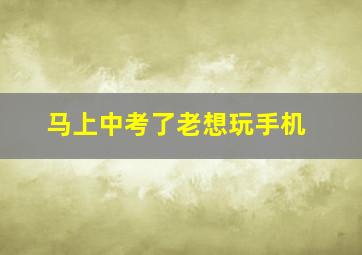 马上中考了老想玩手机